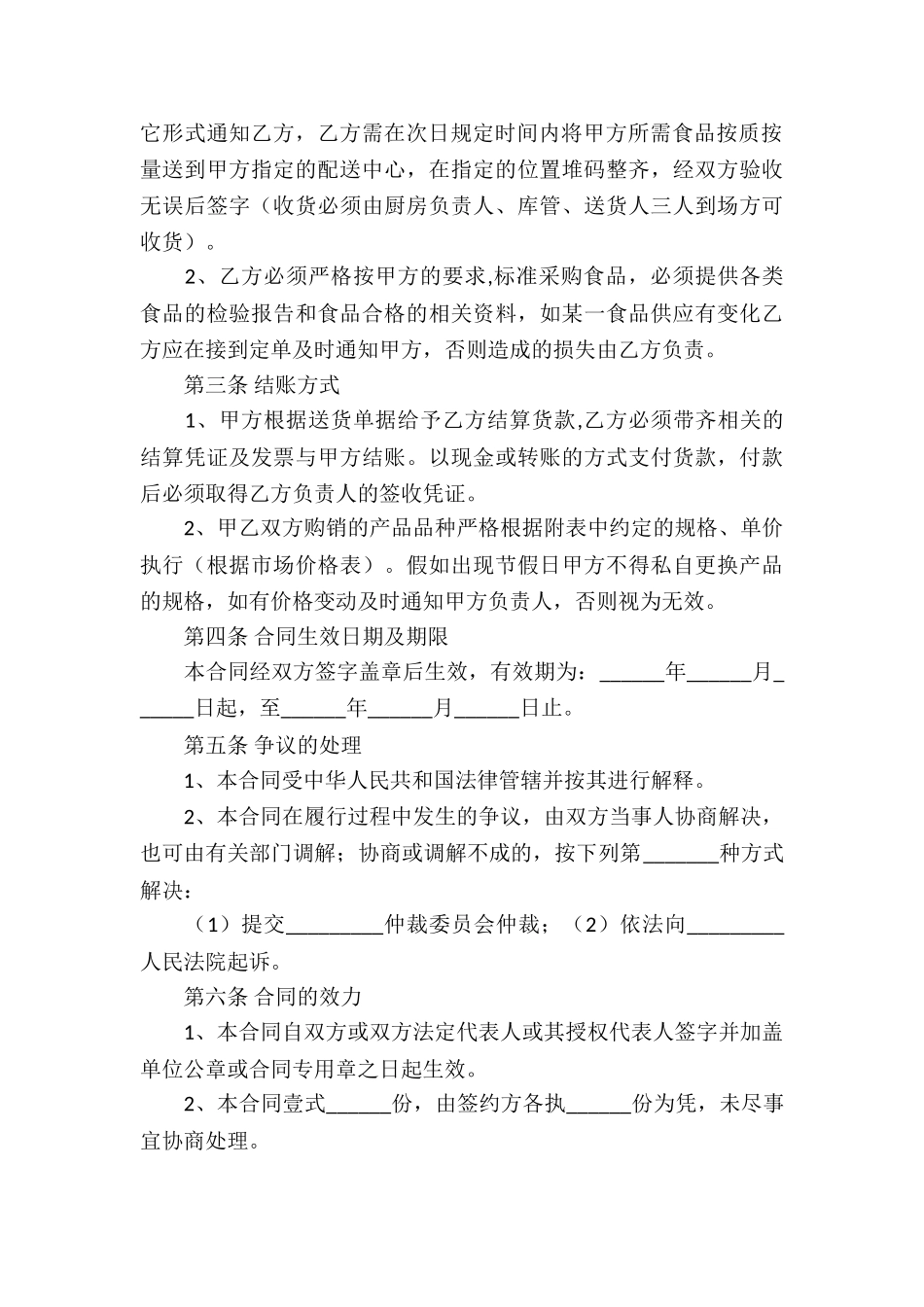 它形式通知乙方，乙方需在次日规定时间内将甲方所需食品按质按量送到甲方指定的配送中心，在指定的位置堆码整齐，经双方验收无误后签字（收货必须由厨房负责人、库管、送货人三人到场方可收货）。

2、乙方必须严格按甲方的要求,标准采购食品，必须提供各类食品的检验报告和食品合格的相关资料，如某一食品供应有变化乙方应在接到定单及时通知甲方，否则造成的损失由乙方负责。

第三条 结账方式

1、甲方根据送货单据给予乙方结算货款,乙方必须带齐相关的结算凭证及发票与甲方结账。以现金或转账的方式支付货款，付款后必须取得乙方负责人的签收凭证。

2、甲乙双方购销的产品品种严格根据附表中约定的规格、单价执行（根据市场价格表）。假如出现节假日甲方不得私自更换产品的规格，如有价格变动及时通知甲方负责人，否则视为无效。

第四条 合同生效日期及期限

本合同经双方签字盖章后生效，有效期为：______年______月______日起，至______年______月______日止。

第五条 争议的处理

1、本合同受中华人民共和国法律管辖并按其进行解释。

2、本合同在履行过程中发生的争议，由双方当事人协商解决，也可由有关部门调解；协商或调解不成的，按下列第_______种方式解决：

（1）提交_________仲裁委员会仲裁；（2）依法向_________人民法院起诉。

第六条 合同的效力

1、本合同自双方或双方法定代表人或其授权代表人签字并加盖单位公章或合同专用章之日起生效。

2、本合同壹式______份，由签约方各执______份为凭，未尽事宜协商处理。